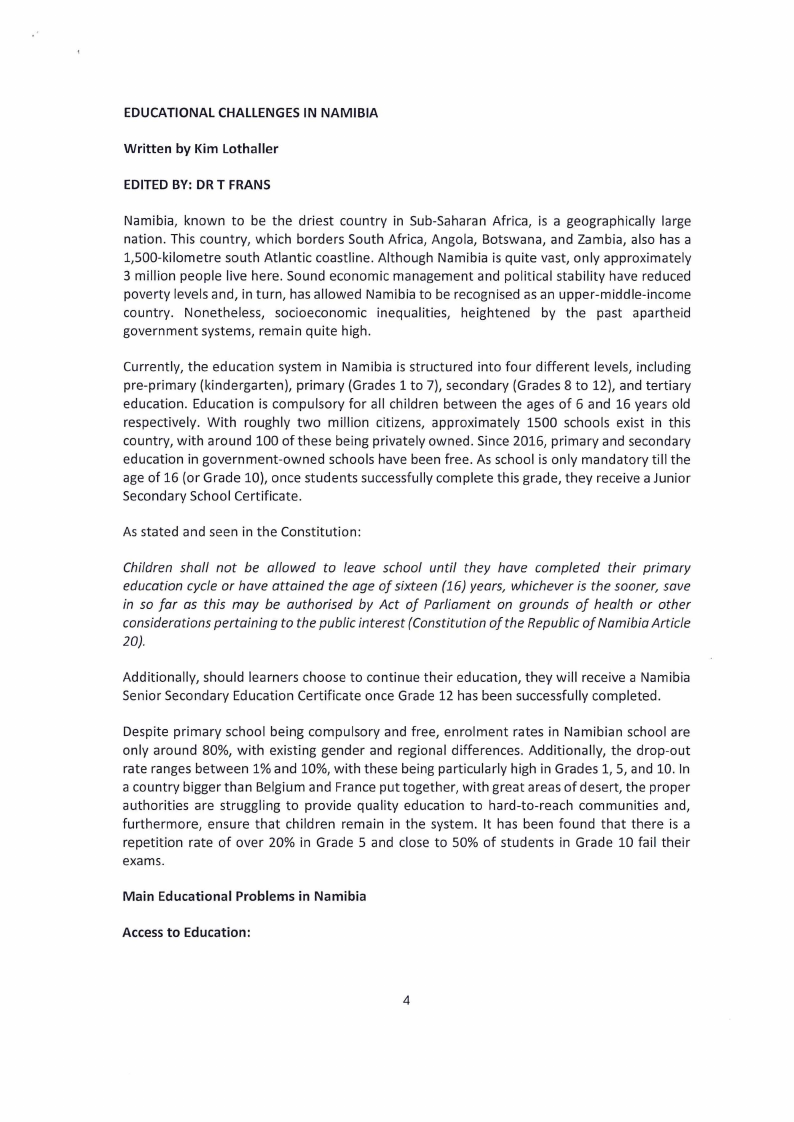 EDUCATIONAL CHALLENGES IN NAMIBIA

Written by Kim Lothaller

EDITED BY: DR T FRANS

Namibia, known to be the driest country in Sub-Saharan Africa, is a geographically large nation. This country, which borders South Africa, Angola, Botswana, and Zambia, also has a 1,500-kilometre south Atlantic coastline. Although Namibia is quite vast, only approximately 3 million people live here. Sound economic management and political stability have reduced poverty levels and, in turn, has allowed Namibia to be recognised as an upper-middle-income country. Nonetheless, socioeconomic inequalities, heightened by the past apartheid government systems, remain quite high.

Currently, the education system in Namibia is structured into four different levels, including pre-primary (kindergarten), primary (Grades 1 to 7), secondary (Grades 8 to 12), and tertiary education. Education is compulsory for all children between the ages of 6 and 16 years old respectively. With roughly two million citizens, approximately 1500 schools exist in this country, with around 100 of these being privately owned. Since 2016, primary and secondary education in government-owned schools have been free. As school is only mandatory till the age of 16 (or Grade 10), once students successfully complete this grade, they receive a Junior Secondary School Certificate.

As stated and seen in the Constitution:

Children shall not be allowed to leave school until they have completed their primary education cycle or have attained the age of sixteen (16) years, whichever is the sooner, save in so far as this may be authorised by Act of Parliament on grounds of health or other considerations pertaining to the public interest (Constitution of the Republic of Namibia Article 20).

Additionally, should learners choose to continue their education, they will receive a Namibia Senior Secondary Education Certificate once Grade 12 has been successfully completed.

Despite primary school being compulsory and free, enrolment rates in Namibian school are only around 80%, with existing gender and regional differences. Additionally, the drop-out rate ranges between 1% and 10%, with these being particularly high in Grades 1, 5, and 10. In a country bigger than Belgium and France put together, with great areas of desert, the proper authorities are struggling to provide quality education to hard-to-reach communities and, furthermore, ensure that children remain in the system. It has been found that there is a repetition rate of over 20% in Grade 5 and close to 50% of students in Grade 10 fail their exams.

Main Educational Problems in Namibia

Access to Education:

4